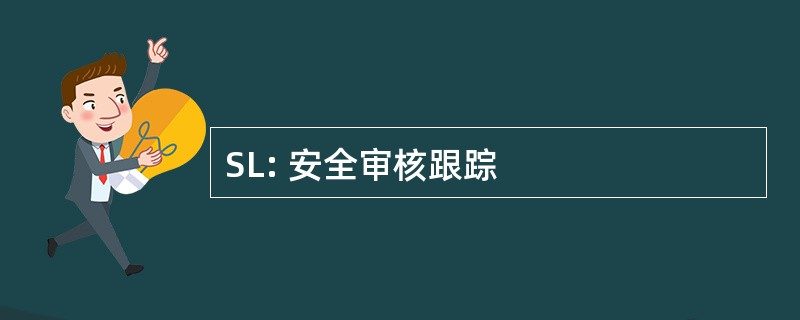 SL: 安全审核跟踪